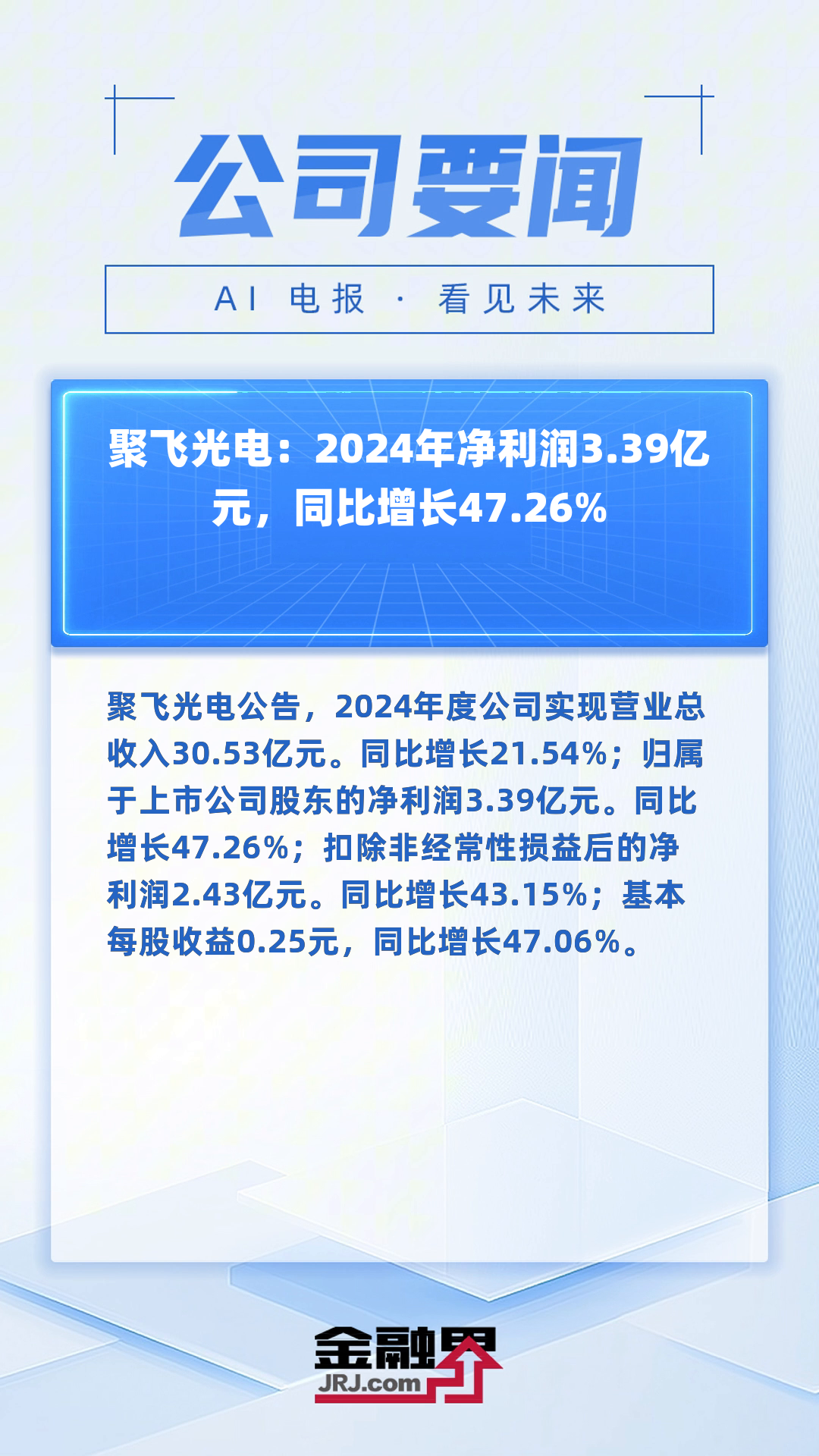 公司要闻

AI 电报 · 看见未来

聚飞光电：2024年净利润3.39亿元，同比增长47.26%

聚飞光电公告，2024年度公司实现营业总收入30.53亿元。同比增长21.54%；归属于上市公司股东的净利润3.39亿元。同比增长47.26%；扣除非经常性损益后的净利润2.43亿元。同比增长43.15%；基本每股收益0.25元，同比增长47.06%。

金融界
JRJ.com